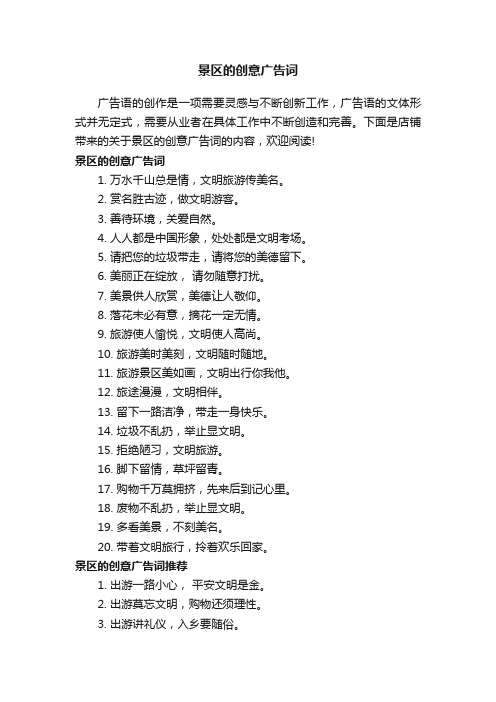 景区的创意广告词

广告语的创作是一项需要灵感与不断创新工作，广告语的文体形式并无定式，需要从业者在具体工作中不断创造和完善。下面是店铺带来的关于景区的创意广告词的内容，欢迎阅读!

景区的创意广告词

1. 万水千山总是情，文明旅游传美名。
2. 赏名胜古迹，做文明游客。
3. 善待环境，关爱自然。
4. 人人都是中国形象，处处都是文明考场。
5. 请把您的垃圾带走，请将您的美德留下。
6. 美丽正在绽放， 请勿随意打扰。
7. 美景供人欣赏，美德让人敬仰。
8. 落花未必有意，摘花一定无情。
9. 旅游使人愉悦，文明使人高尚。
10. 旅游美时美刻，文明随时随地。
11. 旅游景区美如画，文明出行你我他。
12. 旅途漫漫，文明相伴。
13. 留下一路洁净，带走一身快乐。
14. 垃圾不乱扔，举止显文明。
15. 拒绝陋习，文明旅游。
16. 脚下留情，草坪留青。
17. 购物千万莫拥挤，先来后到记心里。
18. 废物不乱扔，举止显文明。
19. 多看美景，不刻美名。
20. 带着文明旅行，拎着欢乐回家。

景区的创意广告词推荐

1. 出游一路小心， 平安文明是金。
2. 出游莫忘文明，购物还须理性。
3. 出游讲礼仪，入乡要随俗。